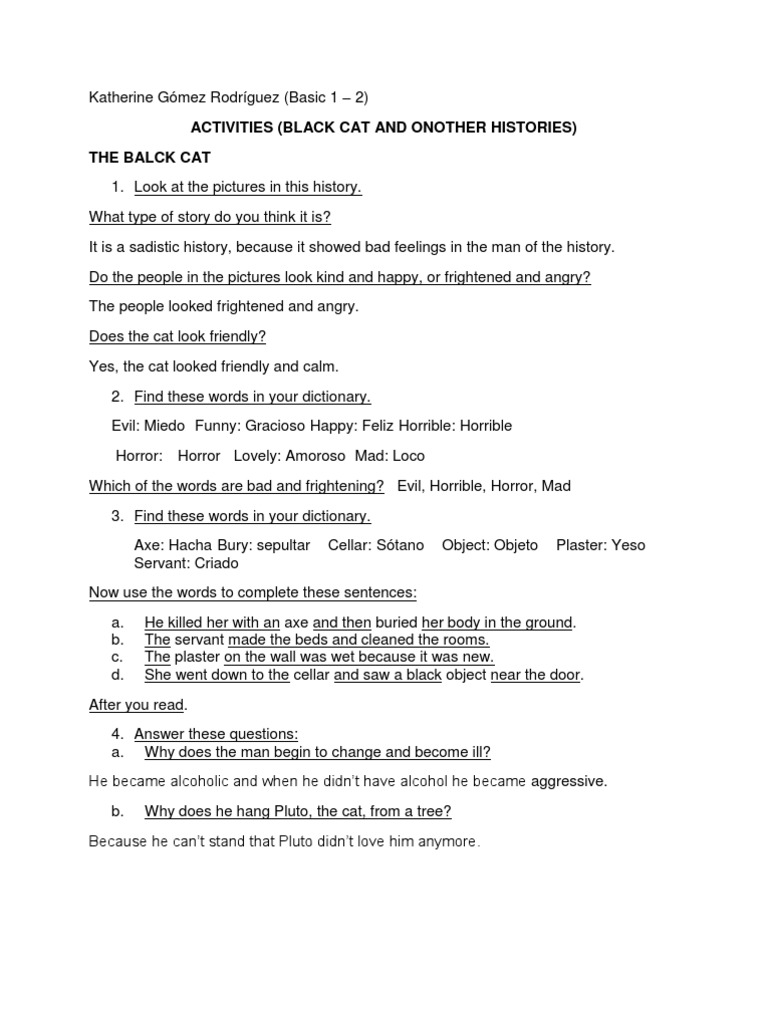 Katherine Gómez Rodríguez (Basic 1 – 2)

ACTIVITIES (BLACK CAT AND ONOTHER HISTORIES)

THE BALCK CAT

1. Look at the pictures in this history.

What type of story do you think it is?

It is a sadistic history, because it showed bad feelings in the man of the history.

Do the people in the pictures look kind and happy, or frightened and angry?

The people looked frightened and angry.

Does the cat look friendly?

Yes, the cat looked friendly and calm.

2. Find these words in your dictionary.

Evil: Miedo Funny: Gracioso Happy: Feliz Horrible: Horrible

Horror: Horror Lovely: Amoroso Mad: Loco

Which of the words are bad and frightening? Evil, Horrible, Horror, Mad

3. Find these words in your dictionary.

Axe: Hacha Bury: sepultar Cellar: Sótano Object: Objeto Plaster: Yeso Servant: Criado

Now use the words to complete these sentences:

a. He killed her with an axe and then buried her body in the ground.
b. The servant made the beds and cleaned the rooms.
c. The plaster on the wall was wet because it was new.
d. She went down to the cellar and saw a black object near the door.

After you read.

4. Answer these questions:
a. Why does the man begin to change and become ill?

He became alcoholic and when he didn't have alcohol he became aggressive.

b. Why does he hang Pluto, the cat, from a tree?

Because he can't stand that Pluto didn't love him anymore.